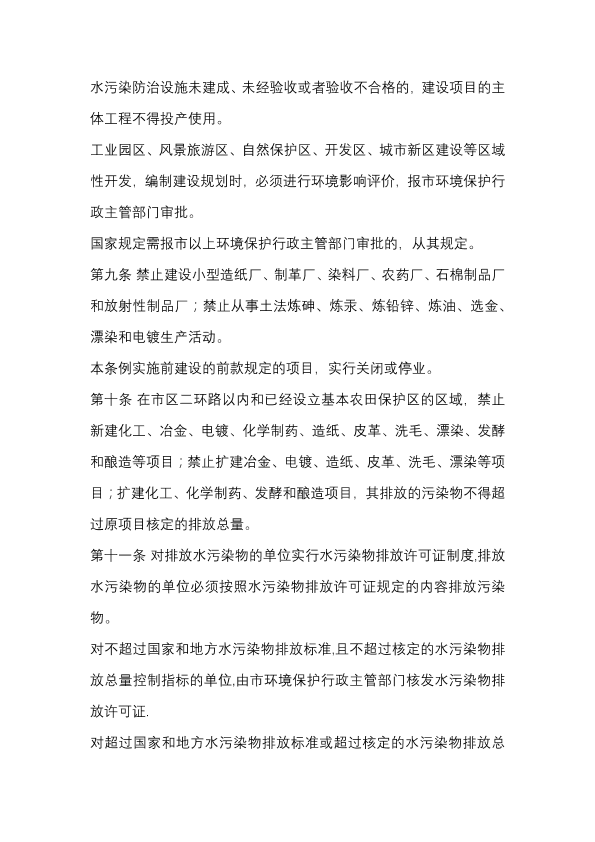 水污染防治设施未建成、未经验收或者验收不合格的，建设项目的主体工程不得投产使用。

工业园区、风景旅游区、自然保护区、开发区、城市新区建设等区域性开发，编制建设规划时，必须进行环境影响评价，报市环境保护行政主管部门审批。

国家规定需报市以上环境保护行政主管部门审批的，从其规定。

第九条 禁止建设小型造纸厂、制革厂、染料厂、农药厂、石棉制品厂和放射性制品厂；禁止从事土法炼砷、炼汞、炼铅锌、炼油、选金、漂染和电镀生产活动。

本条例实施前建设的前款规定的项目，实行关闭或停业。

第十条 在市区二环路以内和已经设立基本农田保护区的区域，禁止新建化工、冶金、电镀、化学制药、造纸、皮革、洗毛、漂染、发酵和酿造等项目；禁止扩建冶金、电镀、造纸、皮革、洗毛、漂染等项目；扩建化工、化学制药、发酵和酿造项目，其排放的污染物不得超过原项目核定的排放总量。

第十一条 对排放水污染物的单位实行水污染物排放许可证制度,排放水污染物的单位必须按照水污染物排放许可证规定的内容排放污染物。

对不超过国家和地方水污染物排放标准,且不超过核定的水污染物排放总量控制指标的单位,由市环境保护行政主管部门核发水污染物排放许可证.

对超过国家和地方水污染物排放标准或超过核定的水污染物排放总